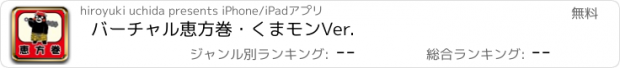 恵方巻

hiroyuki uchida presents iPhone/iPadアプリ

無料

バーチャル恵方巻・くまモンVer.

ジャンル別ランキング: --

総合ランキング: --